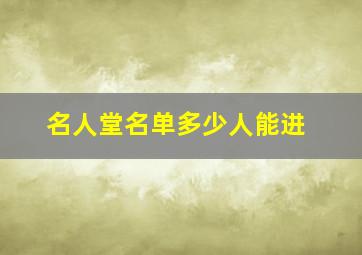 名人堂名单多少人能进